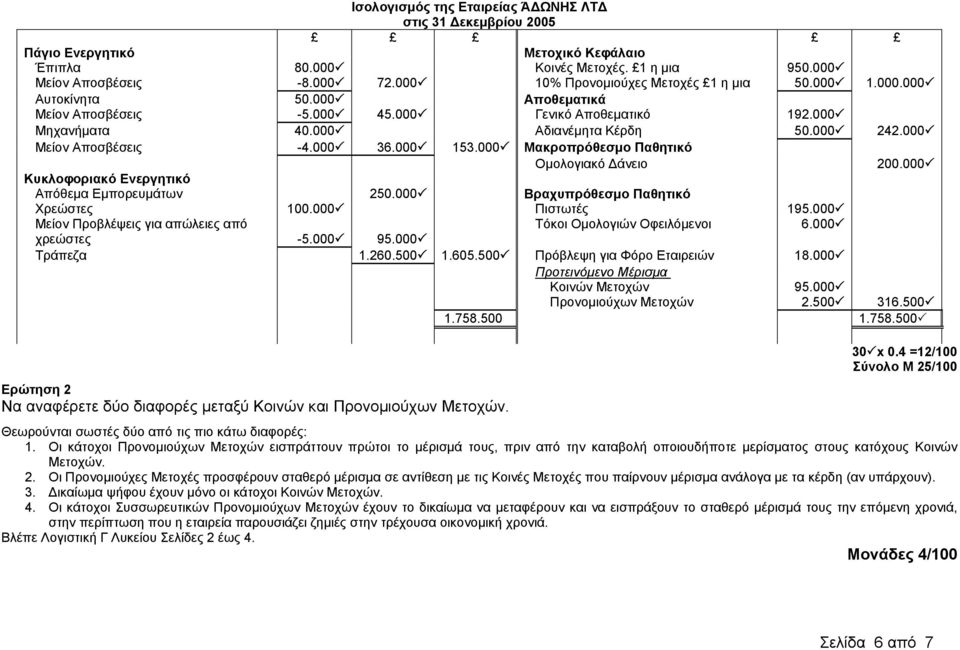 Ισολογισμός της Εταιρείας ΆΔΩΝΗΣ ΛΤΔ
στις 31 Δεκεμβρίου 2005

| | £ | £ | £ | | £ | £ |
|---|---|---|---|---|---|---|
| Πάγιο Ενεργητικό | | | | Μετοχικό Κεφάλαιο | | |
| Έπιπλα | 80.000✓ | | | Κοινές Μετοχές. £1 η μια | 950.000✓ | |
| Μείον Αποσβέσεις | -8.000✓ | 72.000✓ | | 10% Προνομιούχες Μετοχές £1 η μια | 50.000✓ | 1.000.000✓ |
| Αυτοκίνητα | 50.000✓ | | | Αποθεματικά | | |
| Μείον Αποσβέσεις | -5.000✓ | 45.000✓ | | Γενικό Αποθεματικό | 192.000✓ | |
| Μηχανήματα | 40.000✓ | | | Αδιανέμητα Κέρδη | 50.000✓ | 242.000✓ |
| Μείον Αποσβέσεις | -4.000✓ | 36.000✓ | 153.000✓ | Μακροπρόθεσμο Παθητικό | | |
| | | | | Ομολογιακό Δάνειο | | 200.000✓ |
| Κυκλοφοριακό Ενεργητικό | | | | | | |
| Απόθεμα Εμπορευμάτων | | 250.000✓ | | Βραχυπρόθεσμο Παθητικό | | |
| Χρεώστες | 100.000✓ | | | Πιστωτές | 195.000✓ | |
| Μείον Προβλέψεις για απώλειες από χρεώστες | -5.000✓ | 95.000✓ | | Τόκοι Ομολογιών Οφειλόμενοι | 6.000✓ | |
| Τράπεζα | | 1.260.500✓ | 1.605.500✓ | Πρόβλεψη για Φόρο Εταιρειών | 18.000✓ | |
| | | | | Προτεινόμενο Μέρισμα | | |
| | | | | Κοινών Μετοχών | 95.000✓ | |
| | | | | Προνομιούχων Μετοχών | 2.500✓ | 316.500✓ |
| | | | 1.758.500 | | | 1.758.500✓ |

30✓x 0.4 =12/100
Σύνολο Μ 25/100

Ερώτηση 2
Να αναφέρετε δύο διαφορές μεταξύ Κοινών και Προνομιούχων Μετοχών.

Θεωρούνται σωστές δύο από τις πιο κάτω διαφορές:
1. Οι κάτοχοι Προνομιούχων Μετοχών εισπράττουν πρώτοι το μέρισμά τους, πριν από την καταβολή οποιουδήποτε μερίσματος στους κατόχους Κοινών Μετοχών.
2. Οι Προνομιούχες Μετοχές προσφέρουν σταθερό μέρισμα σε αντίθεση με τις Κοινές Μετοχές που παίρνουν μέρισμα ανάλογα με τα κέρδη (αν υπάρχουν).
3. Δικαίωμα ψήφου έχουν μόνο οι κάτοχοι Κοινών Μετοχών.
4. Οι κάτοχοι Συσσωρευτικών Προνομιούχων Μετοχών έχουν το δικαίωμα να μεταφέρουν και να εισπράξουν το σταθερό μέρισμά τους την επόμενη χρονιά, στην περίπτωση που η εταιρεία παρουσιάζει ζημιές στην τρέχουσα οικονομική χρονιά.
Βλέπε Λογιστική Γ Λυκείου Σελίδες 2 έως 4.

Μονάδες 4/100

Σελίδα 6 από 7